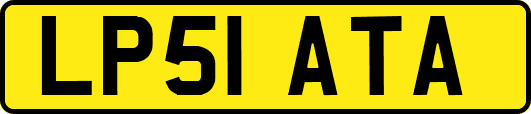 LP51 ATA